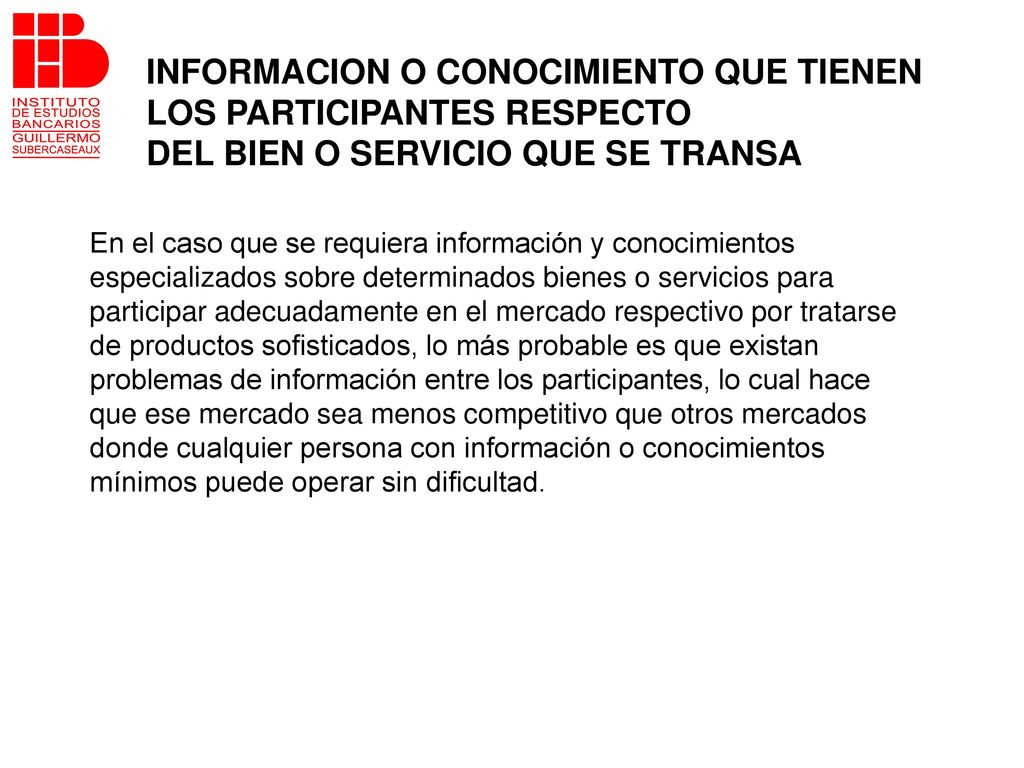 INSTITUTO DE ESTUDIOS BANCARIOS GUILLERMO SUBERCASEAUX

INFORMACION O CONOCIMIENTO QUE TIENEN LOS PARTICIPANTES RESPECTO DEL BIEN O SERVICIO QUE SE TRANSA

En el caso que se requiera información y conocimientos especializados sobre determinados bienes o servicios para participar adecuadamente en el mercado respectivo por tratarse de productos sofisticados, lo más probable es que existan problemas de información entre los participantes, lo cual hace que ese mercado sea menos competitivo que otros mercados donde cualquier persona con información o conocimientos mínimos puede operar sin dificultad.